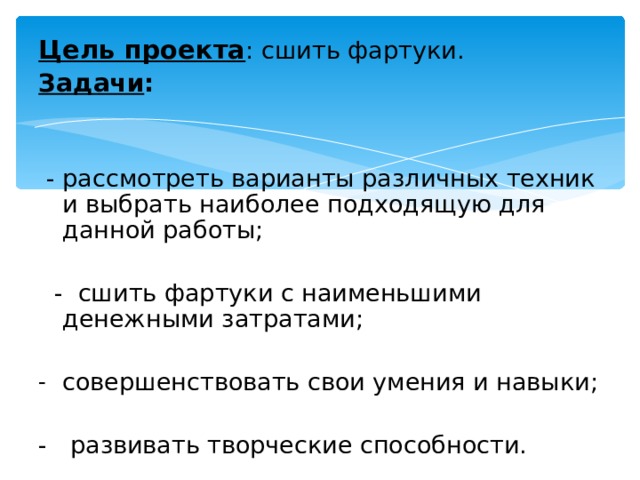 Цель проекта: сшить фартуки.
Задачи:

- рассмотреть варианты различных техник и выбрать наиболее подходящую для данной работы;

- сшить фартуки с наименьшими денежными затратами;

- совершенствовать свои умения и навыки;

- развивать творческие способности.